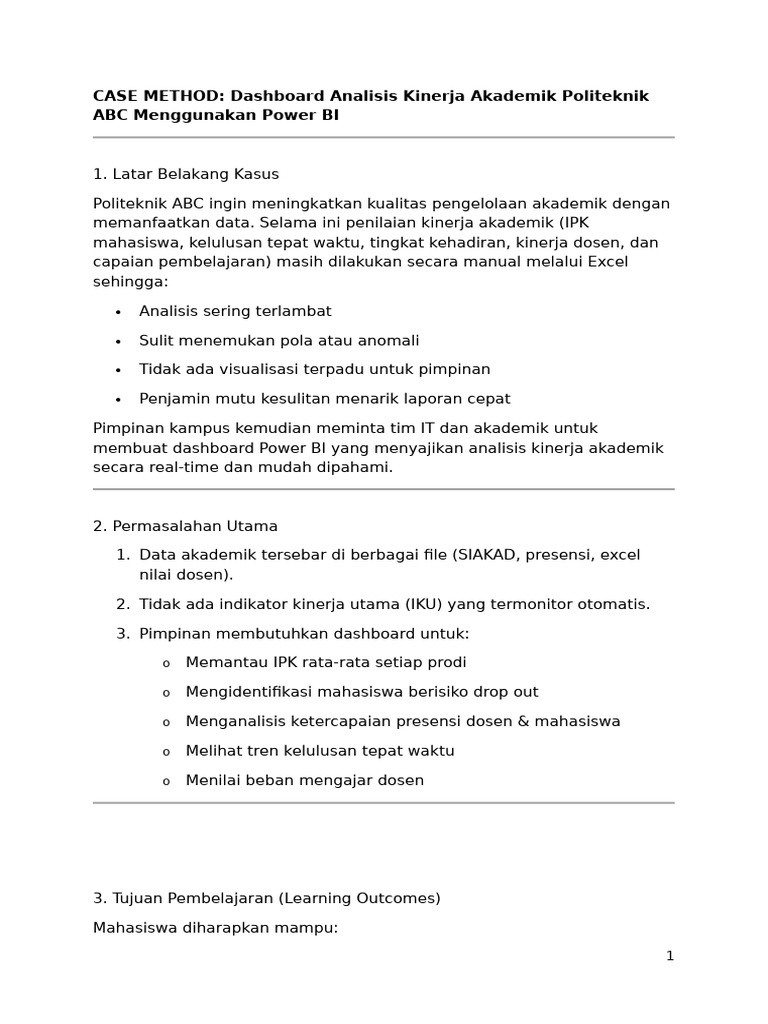 CASE METHOD: Dashboard Analisis Kinerja Akademik Politeknik ABC Menggunakan Power BI

1. Latar Belakang Kasus

Politeknik ABC ingin meningkatkan kualitas pengelolaan akademik dengan memanfaatkan data. Selama ini penilaian kinerja akademik (IPK mahasiswa, kelulusan tepat waktu, tingkat kehadiran, kinerja dosen, dan capaian pembelajaran) masih dilakukan secara manual melalui Excel sehingga:

• Analisis sering terlambat
• Sulit menemukan pola atau anomali
• Tidak ada visualisasi terpadu untuk pimpinan
• Penjamin mutu kesulitan menarik laporan cepat

Pimpinan kampus kemudian meminta tim IT dan akademik untuk membuat dashboard Power BI yang menyajikan analisis kinerja akademik secara real-time dan mudah dipahami.

2. Permasalahan Utama

1. Data akademik tersebar di berbagai file (SIAKAD, presensi, excel nilai dosen).
2. Tidak ada indikator kinerja utama (IKU) yang termonitor otomatis.
3. Pimpinan membutuhkan dashboard untuk:
o Memantau IPK rata-rata setiap prodi
o Mengidentifikasi mahasiswa berisiko drop out
o Menganalisis ketercapaian presensi dosen & mahasiswa
o Melihat tren kelulusan tepat waktu
o Menilai beban mengajar dosen

3. Tujuan Pembelajaran (Learning Outcomes)

Mahasiswa diharapkan mampu:

1